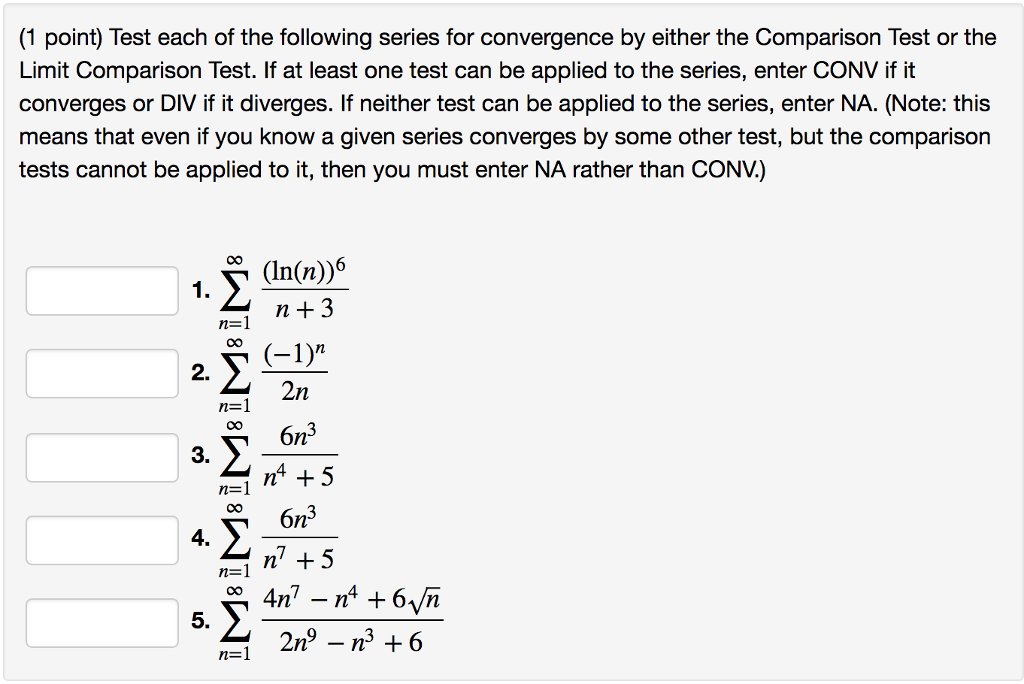 (1 point) Test each of the following series for convergence by either the Comparison Test or the Limit Comparison Test. If at least one test can be applied to the series, enter CONV if it converges or DIV if it diverges. If neither test can be applied to the series, enter NA. (Note: this means that even if you know a given series converges by some other test, but the comparison tests cannot be applied to it, then you must enter NA rather than CONV.)

1. $\sum_{n=1}^{\infty} \frac{(\ln(n))^6}{n+3}$

2. $\sum_{n=1}^{\infty} \frac{(-1)^n}{2n}$

3. $\sum_{n=1}^{\infty} \frac{6n^3}{n^4+5}$

4. $\sum_{n=1}^{\infty} \frac{6n^3}{n^7+5}$

5. $\sum_{n=1}^{\infty} \frac{4n^7-n^4+6\sqrt{n}}{2n^9-n^3+6}$